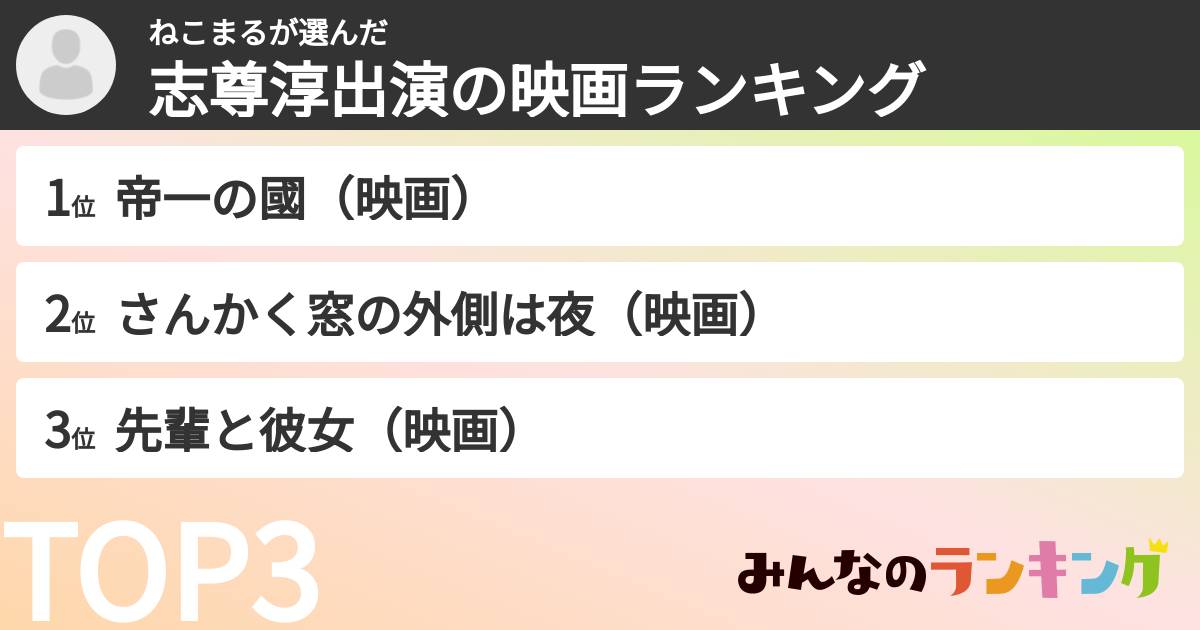 ねこまるが選んだ
志尊淳出演の映画ランキング

1位 帝一の國（映画）

2位 さんかく窓の外側は夜（映画）

3位 先輩と彼女（映画）

TOP3

みんなのランキング